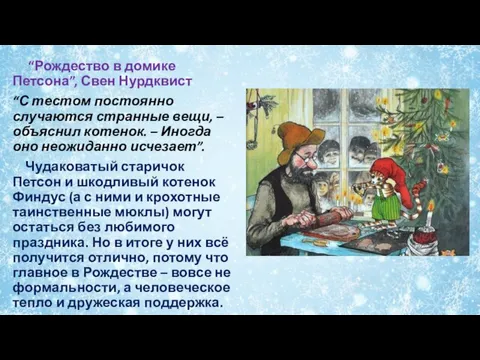 “Рождество в домике Петсона”, Свен Нурдквист

“С тестом постоянно случаются странные вещи, – объяснил котенок. – Иногда оно неожиданно исчезает”.

Чудаковатый старичок Петсон и шкодливый котенок Финдус (а с ними и крохотные таинственные мюклы) могут остаться без любимого праздника. Но в итоге у них всё получится отлично, потому что главное в Рождестве – вовсе не формальности, а человеческое тепло и дружеская поддержка.